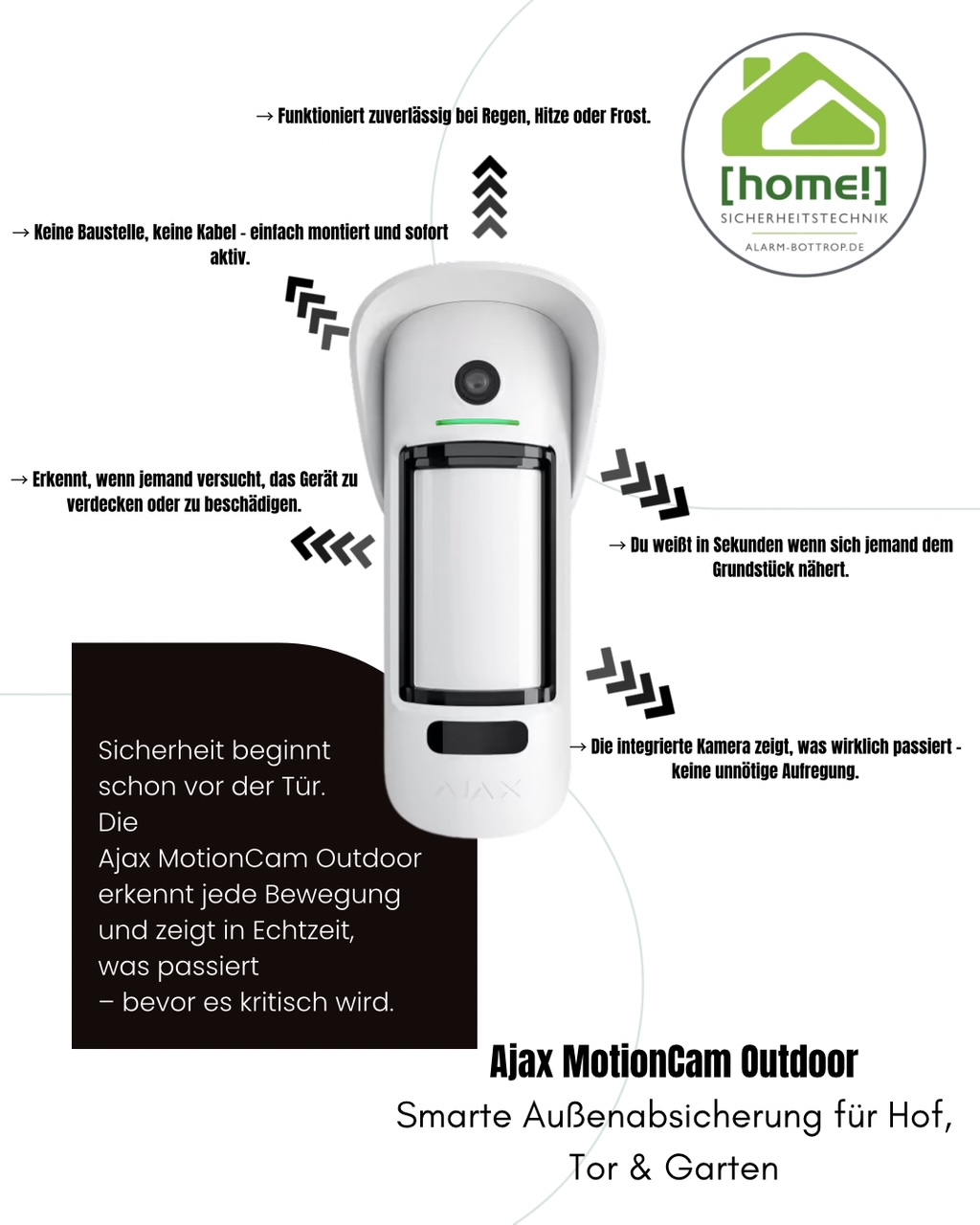 → Funktioniert zuverlässig bei Regen, Hitze oder Frost.

[home!]
SICHERHEITSTECHNIK
ALARM-BOTTROP.DE

→ Keine Baustelle, keine Kabel - einfach montiert und sofort aktiv.

→ Erkennt, wenn jemand versucht, das Gerät zu verdecken oder zu beschädigen.

→ Du weißt in Sekunden wenn sich jemand dem Grundstück nähert.

→ Die integrierte Kamera zeigt, was wirklich passiert - keine unnötige Aufregung.

AJAX

Sicherheit beginnt schon vor der Tür. Die Ajax MotionCam Outdoor erkennt jede Bewegung und zeigt in Echtzeit, was passiert – bevor es kritisch wird.

Ajax MotionCam Outdoor

Smarte Außenabsicherung für Hof, Tor & Garten